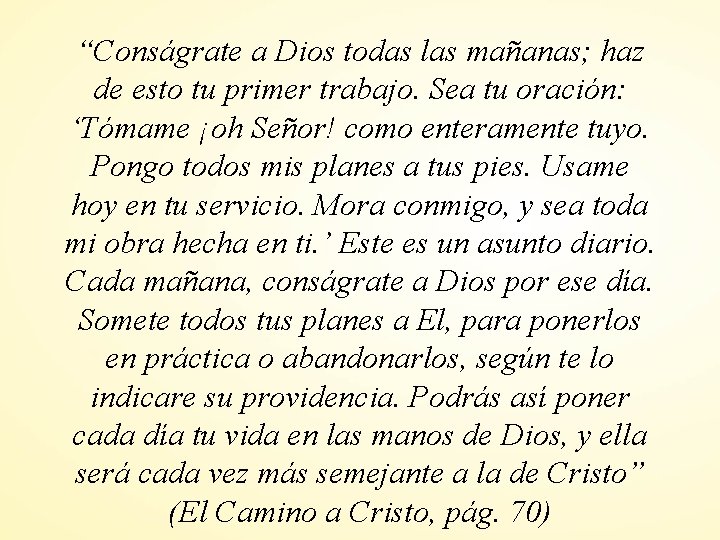 “Conságrate a Dios todas las mañanas; haz de esto tu primer trabajo. Sea tu oración: ‘Tómame ¡oh Señor! como enteramente tuyo. Pongo todos mis planes a tus pies. Usame hoy en tu servicio. Mora conmigo, y sea toda mi obra hecha en ti.’ Este es un asunto diario. Cada mañana, conságrate a Dios por ese día. Somete todos tus planes a El, para ponerlos en práctica o abandonarlos, según te lo indicare su providencia. Podrás así poner cada día tu vida en las manos de Dios, y ella será cada vez más semejante a la de Cristo” (El Camino a Cristo, pág. 70)